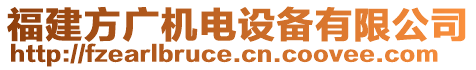 福建方广机电设备有限公司
http://fzearlbruce.cn.coovee.com